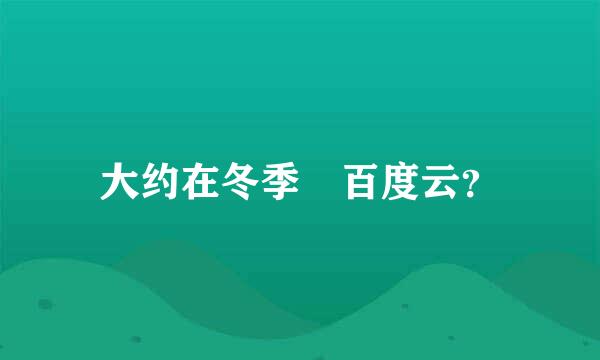 大约在冬季　百度云?